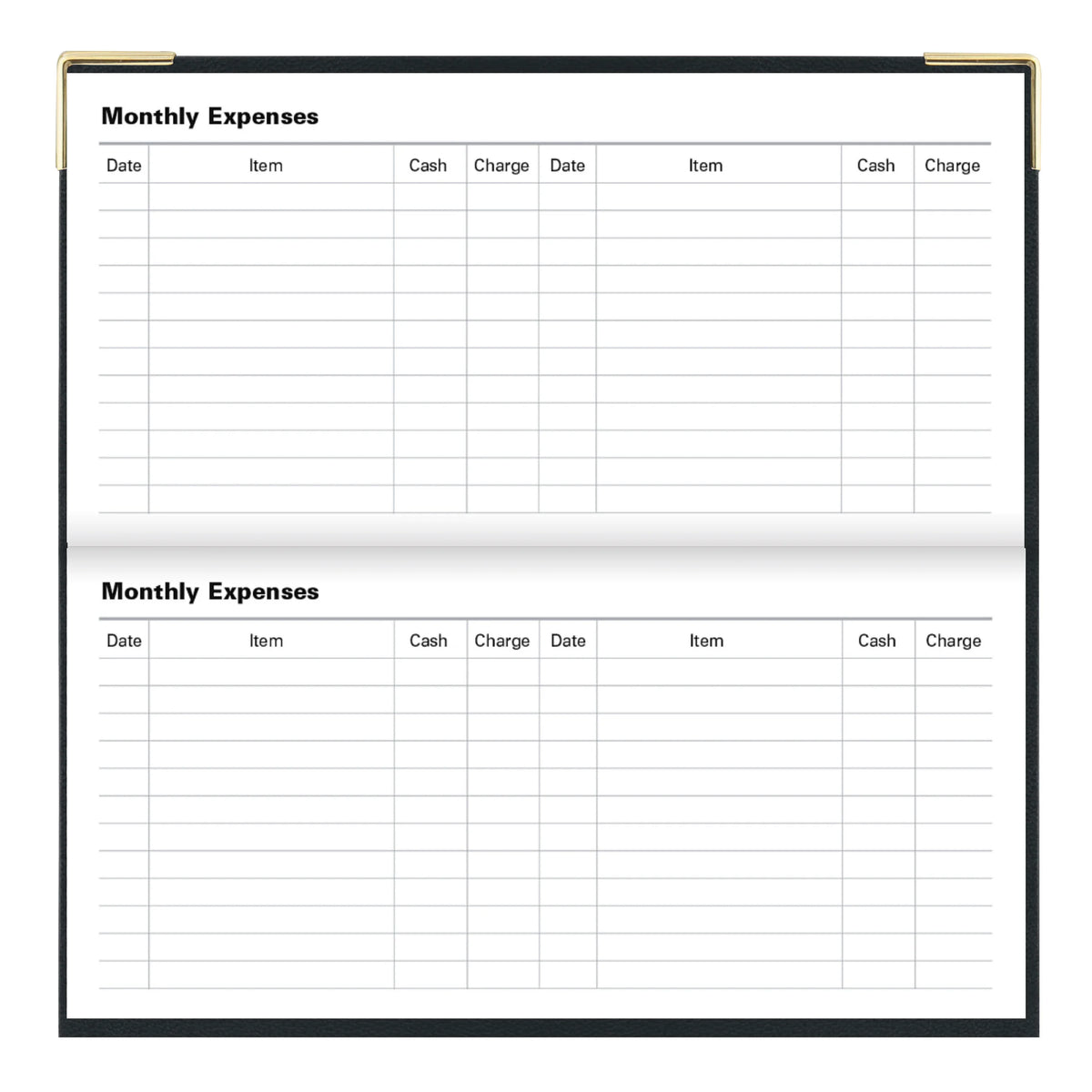 Monthly Expenses

| Date | Item | Cash | Charge | Date | Item | Cash | Charge |
|---|---|---|---|---|---|---|---|
| | | | | | | | |
| | | | | | | | |
| | | | | | | | |
| | | | | | | | |
| | | | | | | | |
| | | | | | | | |
| | | | | | | | |
| | | | | | | | |
| | | | | | | | |
| | | | | | | | |
| | | | | | | | |
| | | | | | | | |

Monthly Expenses

| Date | Item | Cash | Charge | Date | Item | Cash | Charge |
|---|---|---|---|---|---|---|---|
| | | | | | | | |
| | | | | | | | |
| | | | | | | | |
| | | | | | | | |
| | | | | | | | |
| | | | | | | | |
| | | | | | | | |
| | | | | | | | |
| | | | | | | | |
| | | | | | | | |
| | | | | | | | |
| | | | | | | | |